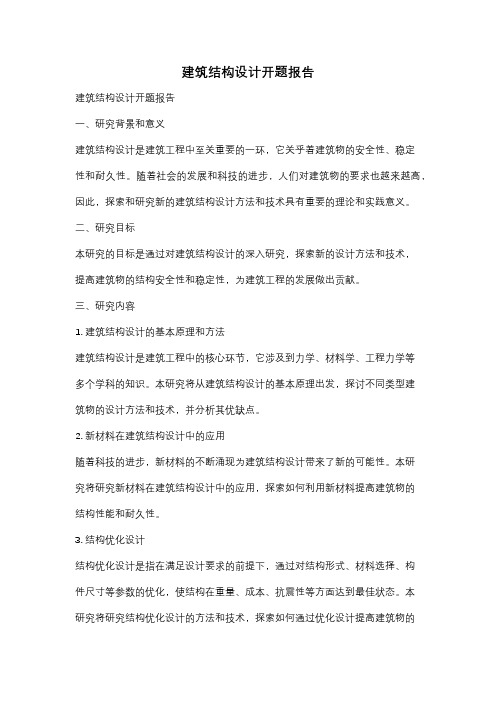 建筑结构设计开题报告

建筑结构设计开题报告

一、研究背景和意义

建筑结构设计是建筑工程中至关重要的一环，它关乎着建筑物的安全性、稳定性和耐久性。随着社会的发展和科技的进步，人们对建筑物的要求也越来越高，因此，探索和研究新的建筑结构设计方法和技术具有重要的理论和实践意义。

二、研究目标

本研究的目标是通过对建筑结构设计的深入研究，探索新的设计方法和技术，提高建筑物的结构安全性和稳定性，为建筑工程的发展做出贡献。

三、研究内容

1. 建筑结构设计的基本原理和方法

建筑结构设计是建筑工程中的核心环节，它涉及到力学、材料学、工程力学等多个学科的知识。本研究将从建筑结构设计的基本原理出发，探讨不同类型建筑物的设计方法和技术，并分析其优缺点。

2. 新材料在建筑结构设计中的应用

随着科技的进步，新材料的不断涌现为建筑结构设计带来了新的可能性。本研究将研究新材料在建筑结构设计中的应用，探索如何利用新材料提高建筑物的结构性能和耐久性。

3. 结构优化设计

结构优化设计是指在满足设计要求的前提下，通过对结构形式、材料选择、构件尺寸等参数的优化，使结构在重量、成本、抗震性等方面达到最佳状态。本研究将研究结构优化设计的方法和技术，探索如何通过优化设计提高建筑物的